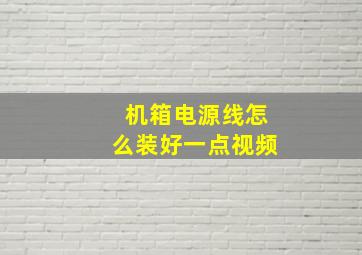 机箱电源线怎么装好一点视频